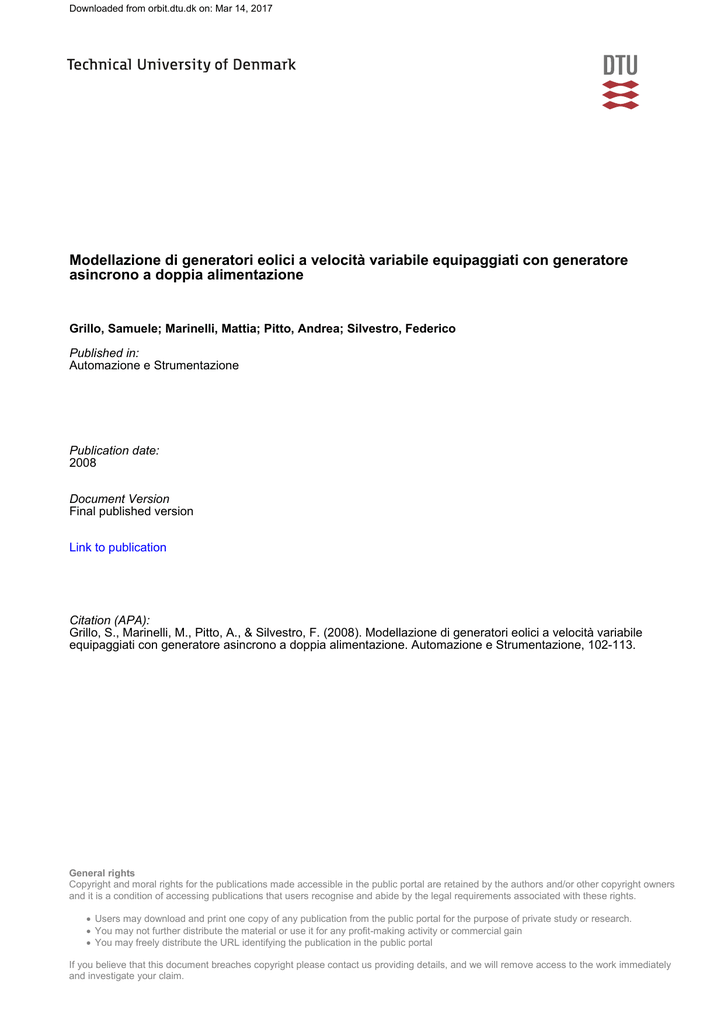 Downloaded from orbit.dtu.dk on: Mar 14, 2017

Technical University of Denmark

DTU

Modellazione di generatori eolici a velocità variabile equipaggiati con generatore asincrono a doppia alimentazione

Grillo, Samuele; Marinelli, Mattia; Pitto, Andrea; Silvestro, Federico

Published in:
Automazione e Strumentazione

Publication date:
2008

Document Version
Final published version

Link to publication

Citation (APA):
Grillo, S., Marinelli, M., Pitto, A., & Silvestro, F. (2008). Modellazione di generatori eolici a velocità variabile equipaggiati con generatore asincrono a doppia alimentazione. Automazione e Strumentazione, 102-113.

General rights
Copyright and moral rights for the publications made accessible in the public portal are retained by the authors and/or other copyright owners and it is a condition of accessing publications that users recognise and abide by the legal requirements associated with these rights.

• Users may download and print one copy of any publication from the public portal for the purpose of private study or research.
• You may not further distribute the material or use it for any profit-making activity or commercial gain
• You may freely distribute the URL identifying the publication in the public portal

If you believe that this document breaches copyright please contact us providing details, and we will remove access to the work immediately and investigate your claim.